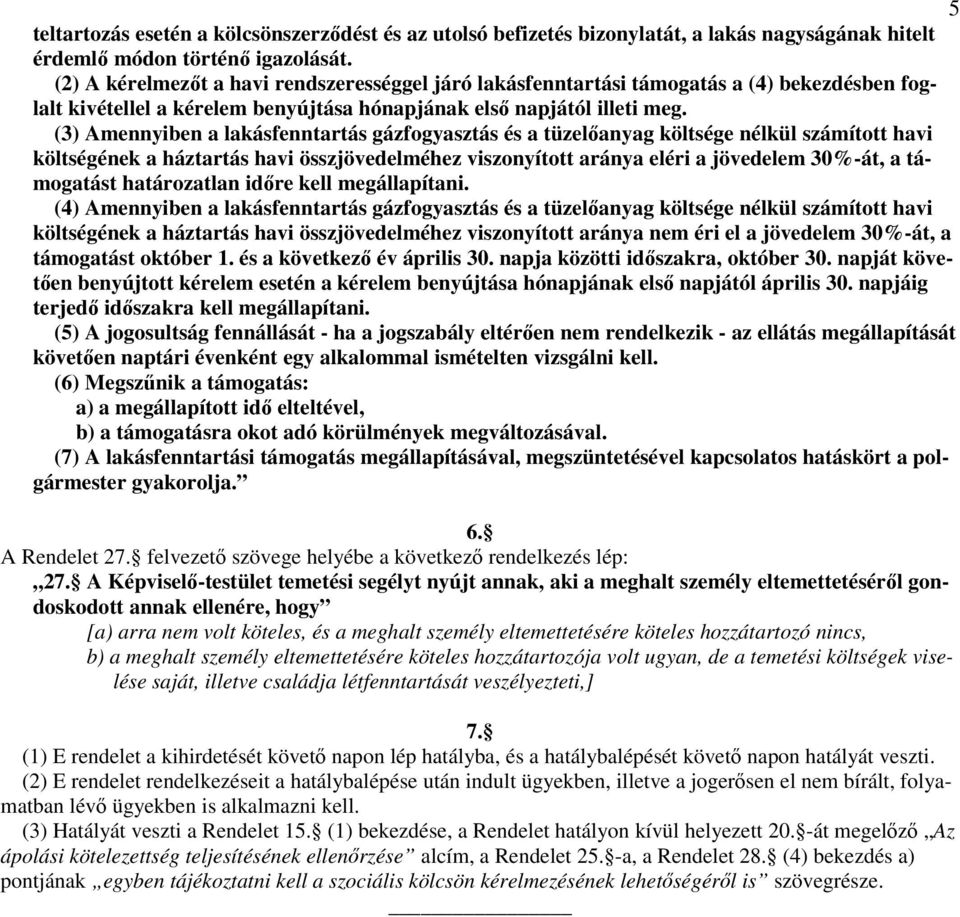 5

teltartozás esetén a kölcsönszerződést és az utolsó befizetés bizonylatát, a lakás nagyságának hitelt érdemlő módon történő igazolását.

(2) A kérelmezőt a havi rendszerességgel járó lakásfenntartási támogatás a (4) bekezdésben foglalt kivétellel a kérelem benyújtása hónapjának első napjától illeti meg.

(3) Amennyiben a lakásfenntartás gázfogyasztás és a tüzelőanyag költsége nélkül számított havi költségének a háztartás havi összjövedelméhez viszonyított aránya eléri a jövedelem 30%-át, a támogatást határozatlan időre kell megállapítani.

(4) Amennyiben a lakásfenntartás gázfogyasztás és a tüzelőanyag költsége nélkül számított havi költségének a háztartás havi összjövedelméhez viszonyított aránya nem éri el a jövedelem 30%-át, a támogatást október 1. és a következő év április 30. napja közötti időszakra, október 30. napját követően benyújtott kérelem esetén a kérelem benyújtása hónapjának első napjától április 30. napjáig terjedő időszakra kell megállapítani.

(5) A jogosultság fennállását - ha a jogszabály eltérően nem rendelkezik - az ellátás megállapítását követően naptári évenként egy alkalommal ismételten vizsgálni kell.

(6) Megszűnik a támogatás:

a) a megállapított idő elteltével,

b) a támogatásra okot adó körülmények megváltozásával.

(7) A lakásfenntartási támogatás megállapításával, megszüntetésével kapcsolatos hatáskört a polgármester gyakorolja.”

6.§

A Rendelet 27.§ felvezető szövege helyébe a következő rendelkezés lép:

„27.§ A Képviselő-testület temetési segélyt nyújt annak, aki a meghalt személy eltemettetéséről gondoskodott annak ellenére, hogy”

[a) arra nem volt köteles, és a meghalt személy eltemettetésére köteles hozzátartozó nincs,

b) a meghalt személy eltemettetésére köteles hozzátartozója volt ugyan, de a temetési költségek viselése saját, illetve családja létfenntartását veszélyezteti,]

7.§

(1) E rendelet a kihirdetését követő napon lép hatályba, és a hatálybalépését követő napon hatályát veszti.

(2) E rendelet rendelkezéseit a hatálybalépése után indult ügyekben, illetve a jogerősen el nem bírált, folyamatban lévő ügyekben is alkalmazni kell.

(3) Hatályát veszti a Rendelet 15.§ (1) bekezdése, a Rendelet hatályon kívül helyezett 20.§-át megelőző „Az ápolási kötelezettség teljesítésének ellenőrzése” alcím, a Rendelet 25.§-a, a Rendelet 28.§ (4) bekezdés a) pontjának „egyben tájékoztatni kell a szociális kölcsön kérelmezésének lehetőségéről is” szövegrésze.